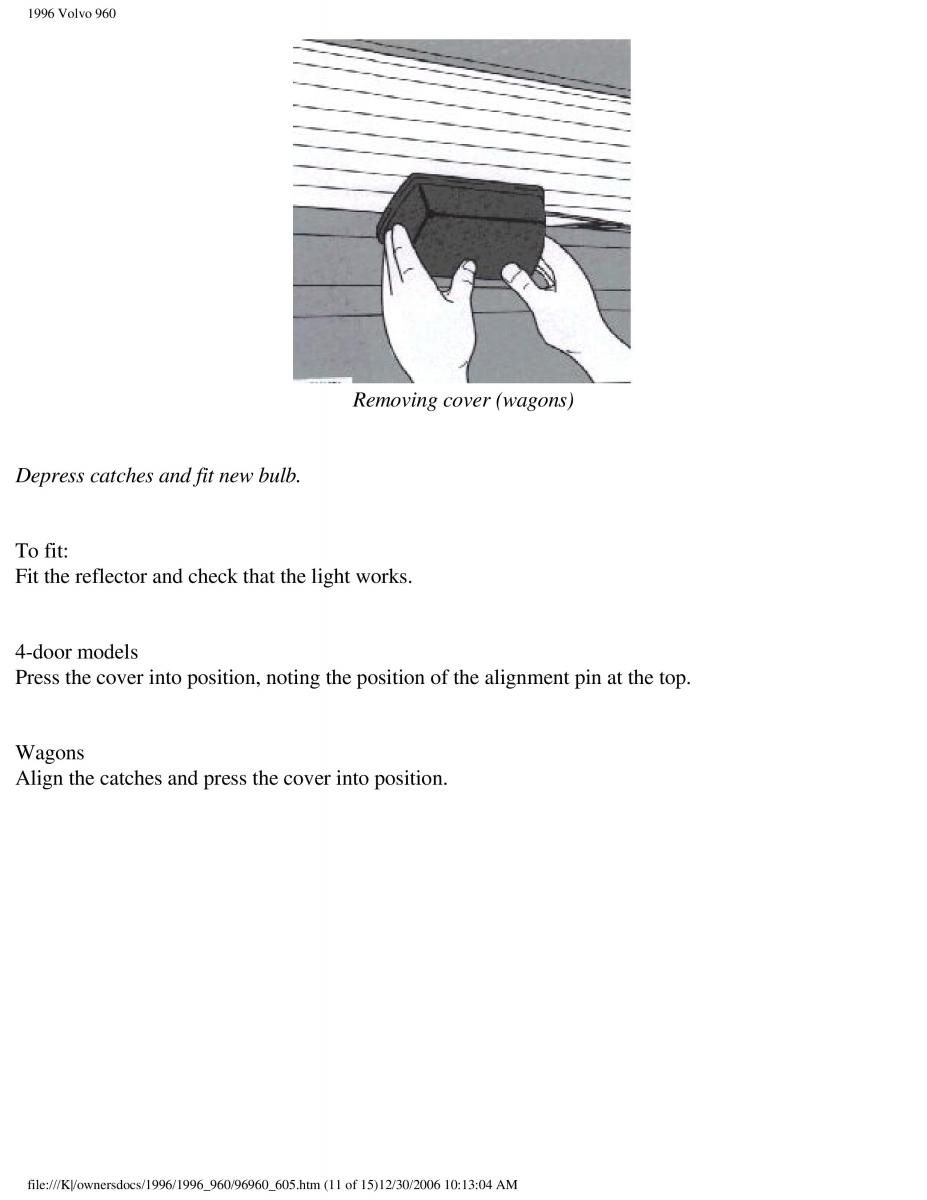 1996 Volvo 960

Removing cover (wagons)

Depress catches and fit new bulb.

To fit:
Fit the reflector and check that the light works.

4-door models
Press the cover into position, noting the position of the alignment pin at the top.

Wagons
Align the catches and press the cover into position.

file:///K|/ownersdocs/1996/1996_960/96960_605.htm (11 of 15)12/30/2006 10:13:04 AM